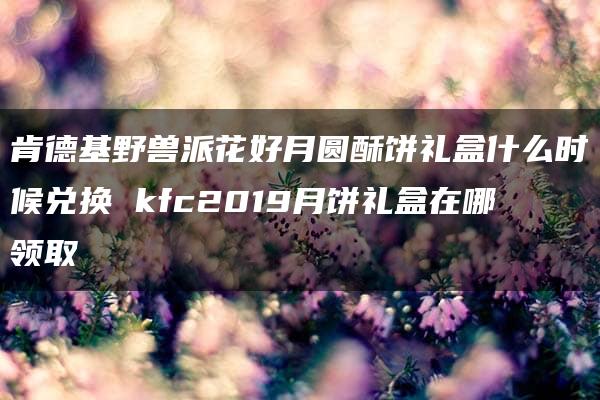 肯德基野兽派花好月圆酥饼礼盒什么时候兑换 kfc2019月饼礼盒在哪领取